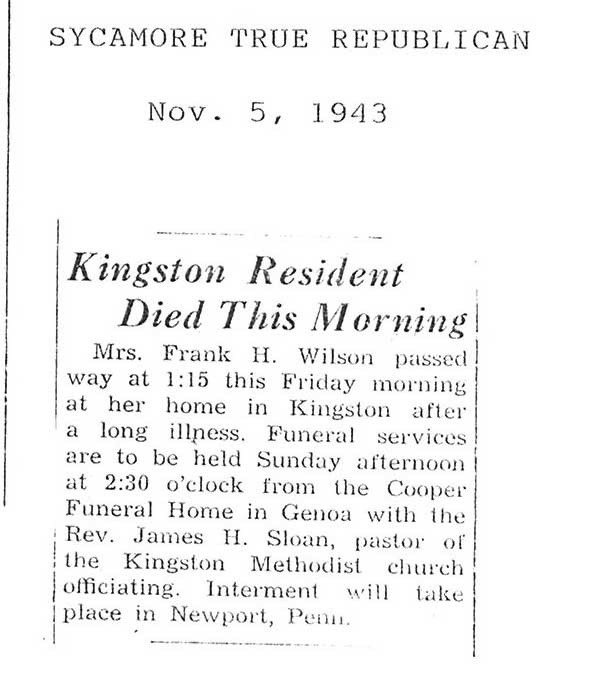 SYCAMORE TRUE REPUBLICAN

Nov. 5, 1943

Kingston Resident Died This Morning

Mrs. Frank H. Wilson passed way at 1:15 this Friday morning at her home in Kingston after a long illness. Funeral services are to be held Sunday afternoon at 2:30 o'clock from the Cooper Funeral Home in Genoa with the Rev. James H. Sloan, pastor of the Kingston Methodist church officiating. Interment will take place in Newport, Penn.